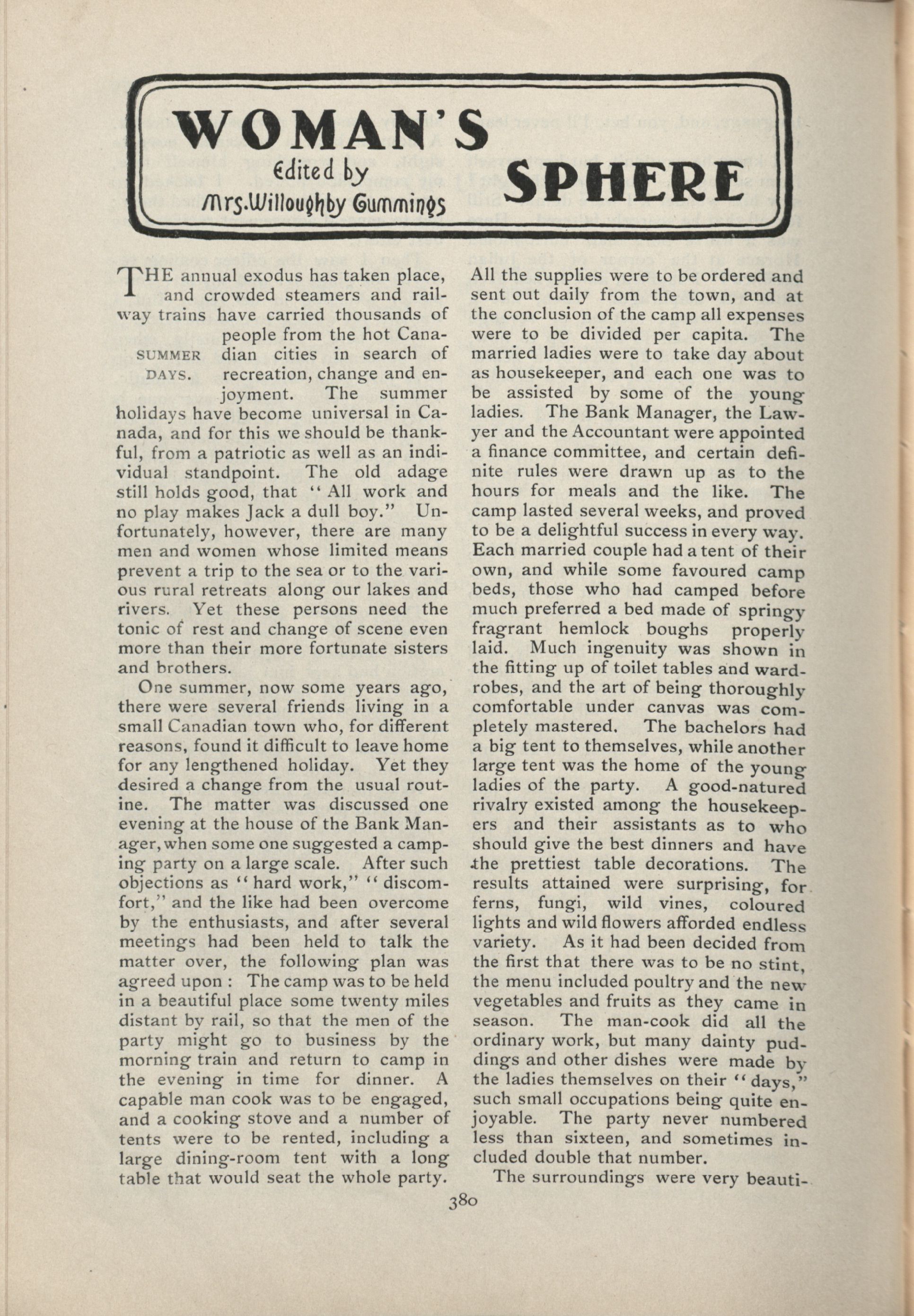 WOMAN'S SPHERE

Edited by Mrs. Willoughby Cummings

SUMMER DAYS.

THE annual exodus has taken place, and crowded steamers and railway trains have carried thousands of people from the hot Canadian cities in search of recreation, change and enjoyment. The summer holidays have become universal in Canada, and for this we should be thankful, from a patriotic as well as an individual standpoint. The old adage still holds good, that "All work and no play makes Jack a dull boy." Unfortunately, however, there are many men and women whose limited means prevent a trip to the sea or to the various rural retreats along our lakes and rivers. Yet these persons need the tonic of rest and change of scene even more than their more fortunate sisters and brothers.

One summer, now some years ago, there were several friends living in a small Canadian town who, for different reasons, found it difficult to leave home for any lengthened holiday. Yet they desired a change from the usual routine. The matter was discussed one evening at the house of the Bank Manager, when some one suggested a camping party on a large scale. After such objections as "hard work," "discomfort," and the like had been overcome by the enthusiasts, and after several meetings had been held to talk the matter over, the following plan was agreed upon: The camp was to be held in a beautiful place some twenty miles distant by rail, so that the men of the party might go to business by the morning train and return to camp in the evening in time for dinner. A capable man cook was to be engaged, and a cooking stove and a number of tents were to be rented, including a large dining-room tent with a long table that would seat the whole party. All the supplies were to be ordered and sent out daily from the town, and at the conclusion of the camp all expenses were to be divided per capita. The married ladies were to take day about as housekeeper, and each one was to be assisted by some of the young ladies. The Bank Manager, the Lawyer and the Accountant were appointed a finance committee, and certain definite rules were drawn up as to the hours for meals and the like. The camp lasted several weeks, and proved to be a delightful success in every way. Each married couple had a tent of their own, and while some favoured camp beds, those who had camped before much preferred a bed made of springy fragrant hemlock boughs properly laid. Much ingenuity was shown in the fitting up of toilet tables and wardrobes, and the art of being thoroughly comfortable under canvas was completely mastered. The bachelors had a big tent to themselves, while another large tent was the home of the young ladies of the party. A good-natured rivalry existed among the housekeepers and their assistants as to who should give the best dinners and have the prettiest table decorations. The results attained were surprising, for ferns, fungi, wild vines, coloured lights and wild flowers afforded endless variety. As it had been decided from the first that there was to be no stint, the menu included poultry and the new vegetables and fruits as they came in season. The man-cook did all the ordinary work, but many dainty puddings and other dishes were made by the ladies themselves on their "days," such small occupations being quite enjoyable. The party never numbered less than sixteen, and sometimes included double that number.

The surroundings were very beauti-

380